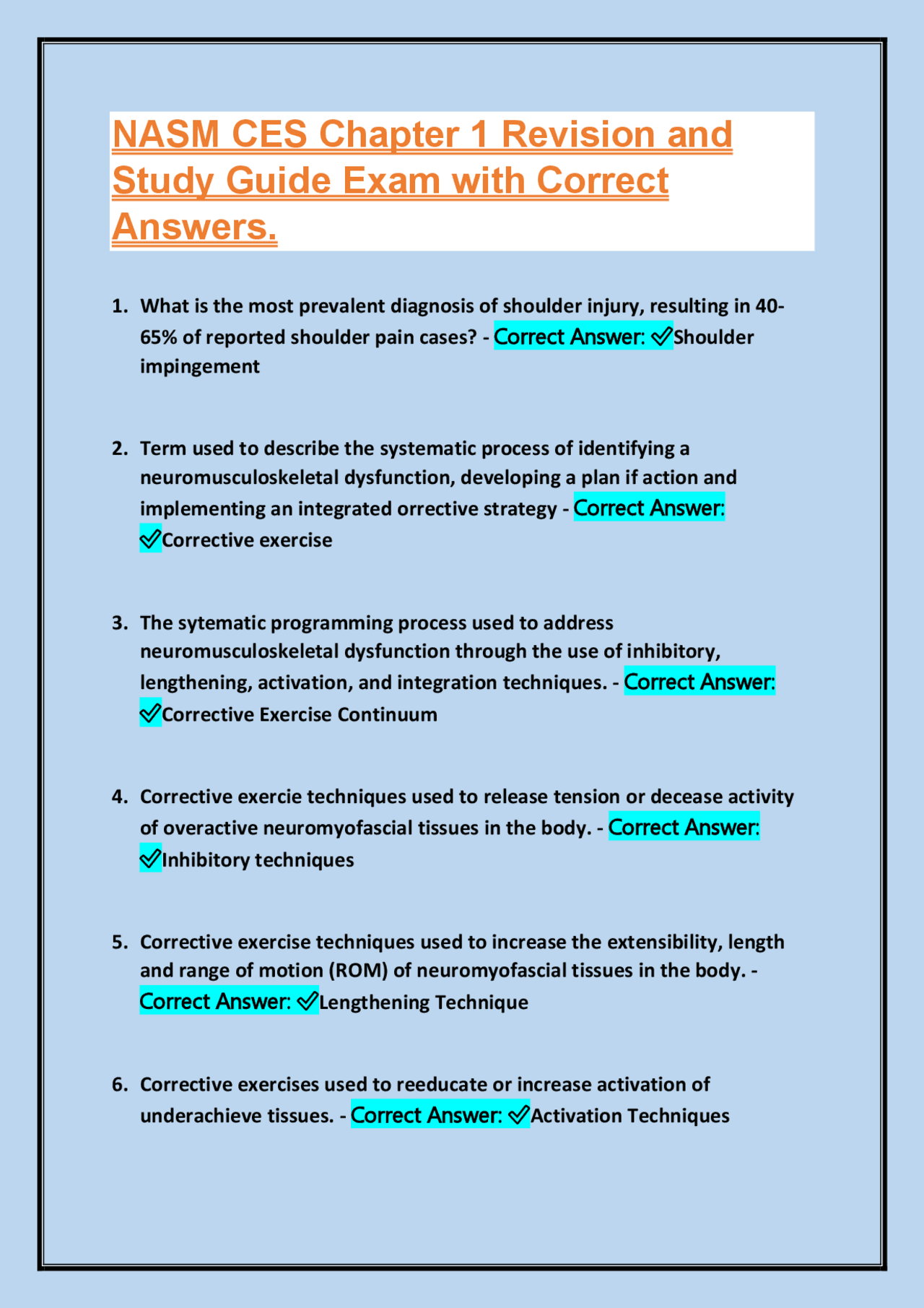 NASM CES Chapter 1 Revision and Study Guide Exam with Correct Answers.

1. What is the most prevalent diagnosis of shoulder injury, resulting in 40-65% of reported shoulder pain cases? - Correct Answer: ✓Shoulder impingement

2. Term used to describe the systematic process of identifying a neuromusculoskeletal dysfunction, developing a plan if action and implementing an integrated orrective strategy - Correct Answer: ✓Corrective exercise

3. The sytematic programming process used to address neuromusculoskeletal dysfunction through the use of inhibitory, lengthening, activation, and integration techniques. - Correct Answer: ✓Corrective Exercise Continuum

4. Corrective exercie techniques used to release tension or decease activity of overactive neuromyofascial tissues in the body. - Correct Answer: ✓Inhibitory techniques

5. Corrective exercise techniques used to increase the extensibility, length and range of motion (ROM) of neuromyofascial tissues in the body. - Correct Answer: ✓Lengthening Technique

6. Corrective exercises used to reeducate or increase activation of underachieve tissues. - Correct Answer: ✓Activation Techniques